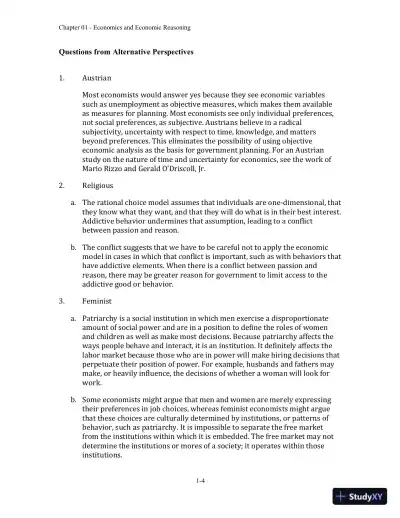 Chapter 01 - Economics and Economic Reasoning

Questions from Alternative Perspectives

1. Austrian

Most economists would answer yes because they see economic variables such as unemployment as objective measures, which makes them available as measures for planning. Most economists see only individual preferences, not social preferences, as subjective. Austrians believe in a radical subjectivity, uncertainty with respect to time, knowledge, and matters beyond preferences. This eliminates the possibility of using objective economic analysis as the basis for government planning. For an Austrian study on the nature of time and uncertainty for economics, see the work of Mario Rizzo and Gerald O'Driscoll, Jr.

2. Religious

a. The rational choice model assumes that individuals are one-dimensional, that they know what they want, and that they will do what is in their best interest. Addictive behavior undermines that assumption, leading to a conflict between passion and reason.

b. The conflict suggests that we have to be careful not to apply the economic model in cases in which that conflict is important, such as with behaviors that have addictive elements. When there is a conflict between passion and reason, there may be greater reason for government to limit access to the addictive good or behavior.

3. Feminist

a. Patriarchy is a social institution in which men exercise a disproportionate amount of social power and are in a position to define the roles of women and children as well as make most decisions. Because patriarchy affects the ways people behave and interact, it is an institution. It definitely affects the labor market because those who are in power will make hiring decisions that perpetuate their position of power. For example, husbands and fathers may make, or heavily influence, the decisions of whether a woman will look for work.

b. Some economists might argue that men and women are merely expressing their preferences in job choices, whereas feminist economists might argue that these choices are culturally determined by institutions, or patterns of behavior, such as patriarchy. It is impossible to separate the free market from the institutions within which it is embedded. The free market may not determine the institutions or mores of a society; it operates within those institutions.

1-4

StudyXY